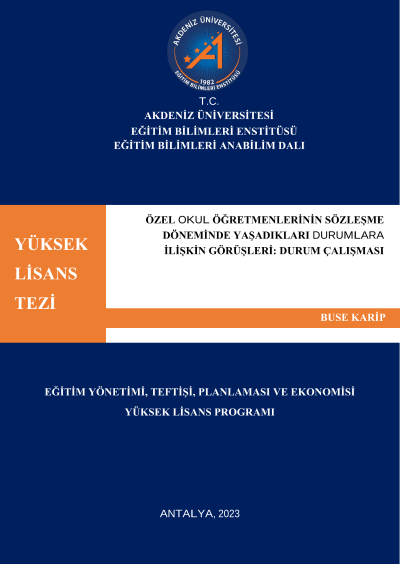 AKDENİZ ÜNİVERSİTESİ
1982
EĞİTİM BİLİMLERİ ENSTİTÜSÜ

T.C.
AKDENİZ ÜNİVERSİTESİ
EĞİTİM BİLİMLERİ ENSTİTÜSÜ
EĞİTİM BİLİMLERİ ANABİLİM DALI

YÜKSEK LİSANS TEZİ

ÖZEL OKUL ÖĞRETMENLERİNİN SÖZLEŞME DÖNEMİNDE YAŞADIKLARI DURUMLARA İLİŞKİN GÖRÜŞLERİ: DURUM ÇALIŞMASI

BUSE KARİP

EĞİTİM YÖNETİMİ, TEFTİŞİ, PLANLAMASI VE EKONOMİSİ
YÜKSEK LİSANS PROGRAMI

ANTALYA, 2023